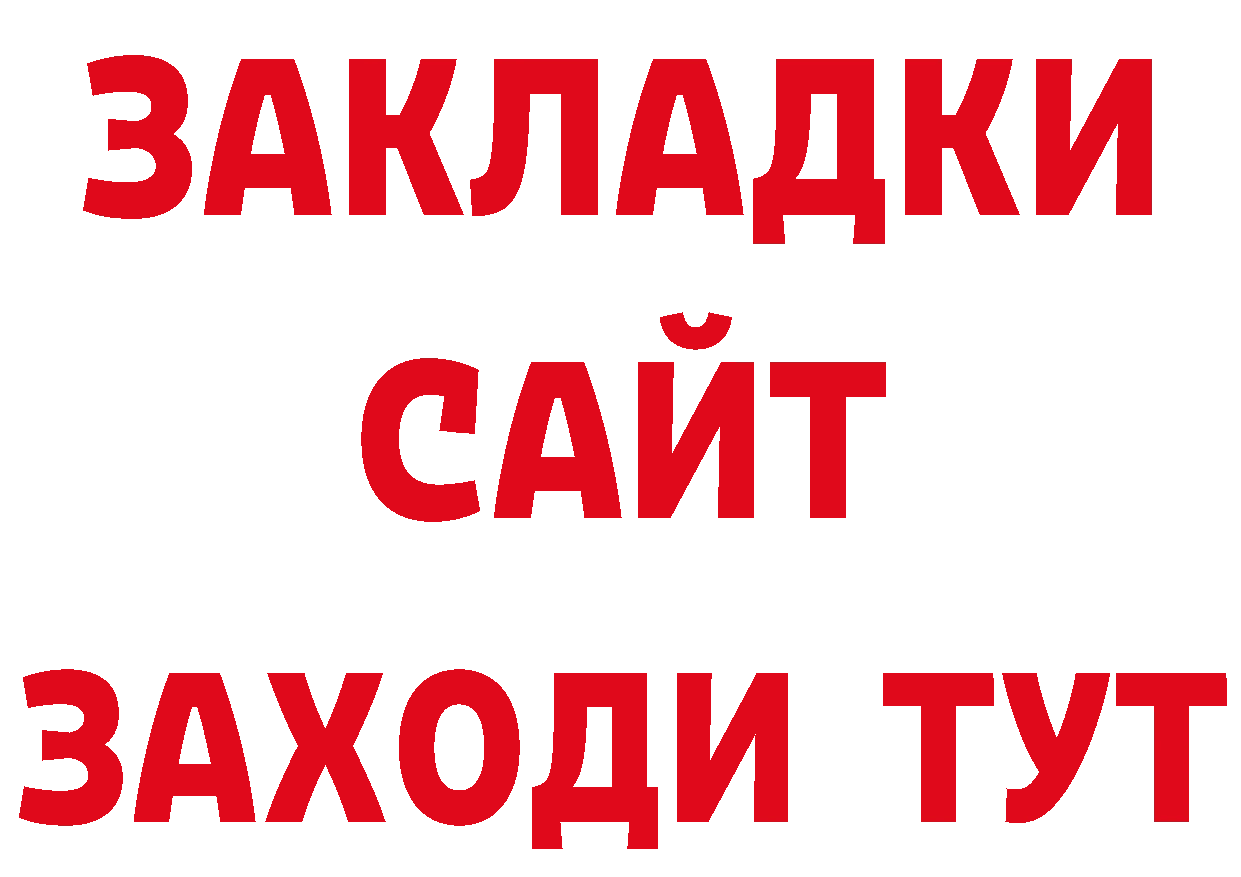 ЗАКЛАДКИ
САЙТ
ЗАХОДИ ТУТ